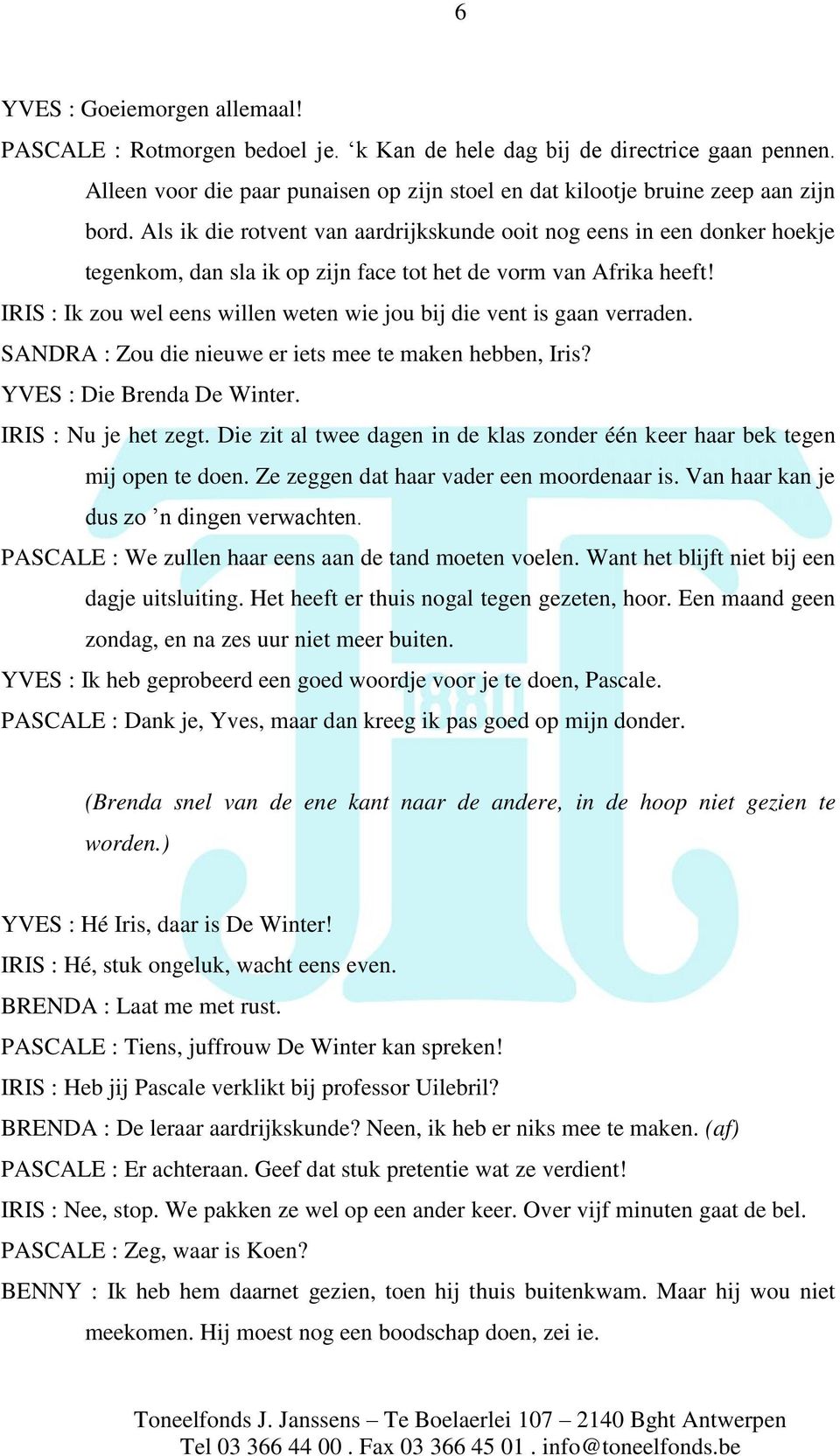 6

YVES : Goeiemorgen allemaal!

PASCALE : Rotmorgen bedoel je. ‘k Kan de hele dag bij de directrice gaan pennen. Alleen voor die paar punaisen op zijn stoel en dat kilootje bruine zeep aan zijn bord. Als ik die rotvent van aardrijkskunde ooit nog eens in een donker hoekje tegenkom, dan sla ik op zijn face tot het de vorm van Afrika heeft!

IRIS : Ik zou wel eens willen weten wie jou bij die vent is gaan verraden.

SANDRA : Zou die nieuwe er iets mee te maken hebben, Iris?

YVES : Die Brenda De Winter.

IRIS : Nu je het zegt. Die zit al twee dagen in de klas zonder één keer haar bek tegen mij open te doen. Ze zeggen dat haar vader een moordenaar is. Van haar kan je dus zo ’n dingen verwachten.

PASCALE : We zullen haar eens aan de tand moeten voelen. Want het blijft niet bij een dagje uitsluiting. Het heeft er thuis nogal tegen gezeten, hoor. Een maand geen zondag, en na zes uur niet meer buiten.

YVES : Ik heb geprobeerd een goed woordje voor je te doen, Pascale.

PASCALE : Dank je, Yves, maar dan kreeg ik pas goed op mijn donder.

(Brenda snel van de ene kant naar de andere, in de hoop niet gezien te worden.)

YVES : Hé Iris, daar is De Winter!

IRIS : Hé, stuk ongeluk, wacht eens even.

BRENDA : Laat me met rust.

PASCALE : Tiens, juffrouw De Winter kan spreken!

IRIS : Heb jij Pascale verklikt bij professor Uilebril?

BRENDA : De leraar aardrijkskunde? Neen, ik heb er niks mee te maken. (af)

PASCALE : Er achteraan. Geef dat stuk pretentie wat ze verdient!

IRIS : Nee, stop. We pakken ze wel op een ander keer. Over vijf minuten gaat de bel.

PASCALE : Zeg, waar is Koen?

BENNY : Ik heb hem daarnet gezien, toen hij thuis buitenkwam. Maar hij wou niet meekomen. Hij moest nog een boodschap doen, zei ie.

Toneelfonds J. Janssens – Te Boelaerlei 107 – 2140 Bght Antwerpen
Tel 03 366 44 00 . Fax 03 366 45 01 . info@toneelfonds.be